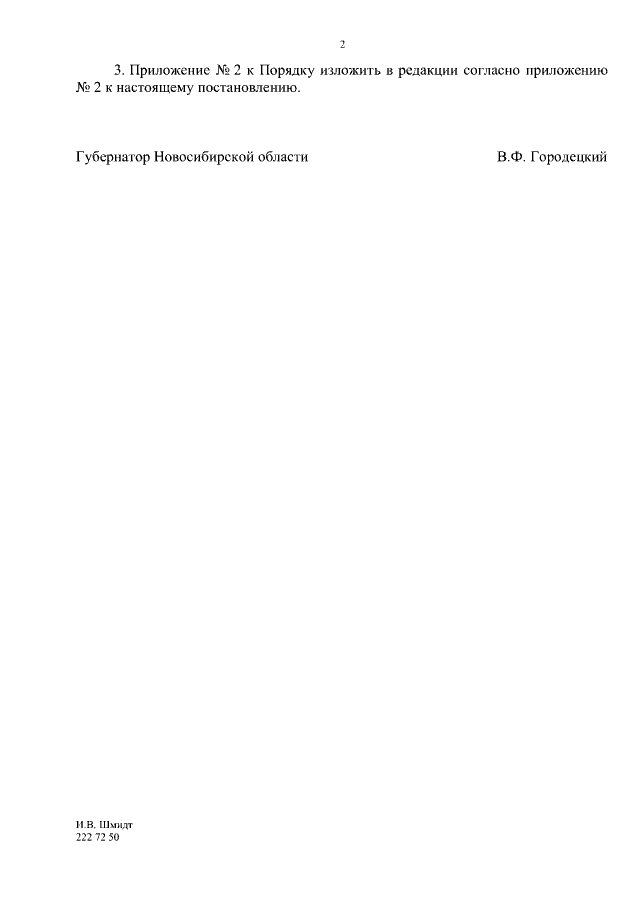 2

3. Приложение № 2 к Порядку изложить в редакции согласно приложению № 2 к настоящему постановлению.

Губернатор Новосибирской области В.Ф. Городецкий

И.В. Шмидт
222 72 50